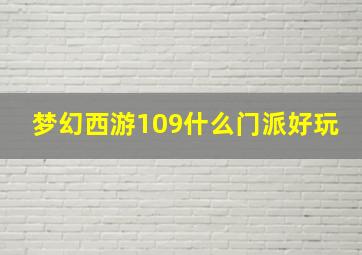 梦幻西游109什么门派好玩